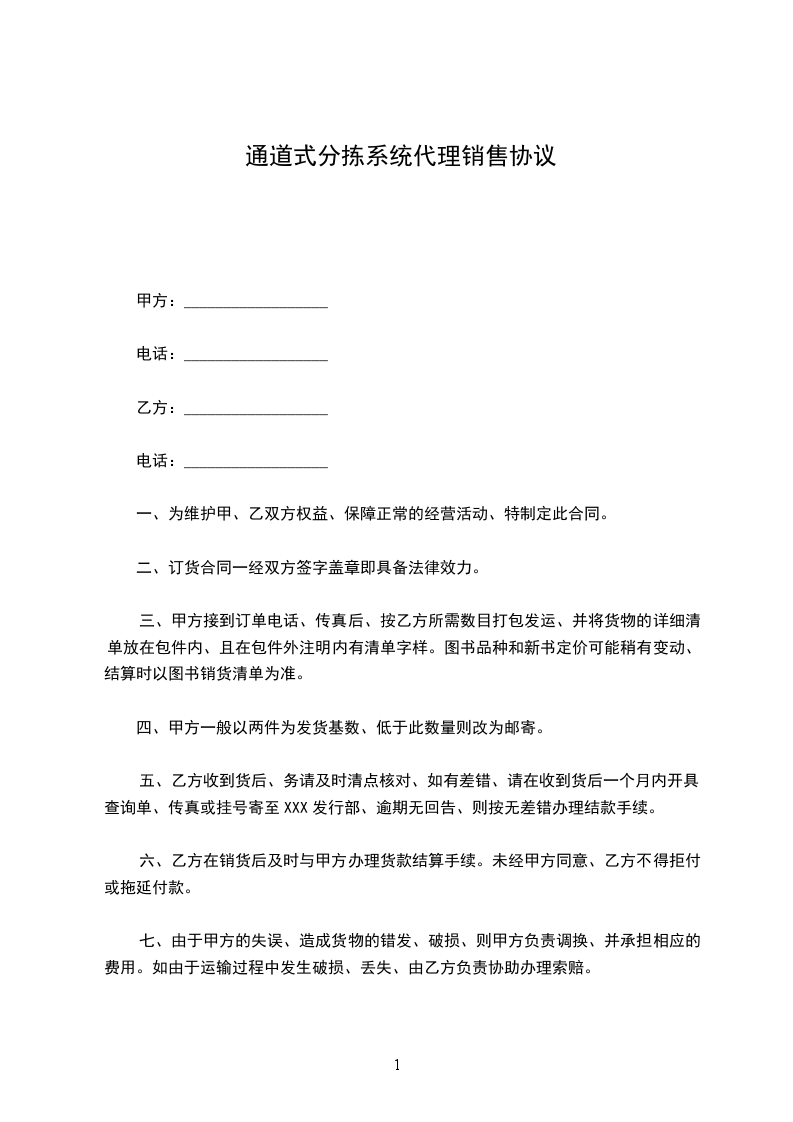 通道式分拣系统代理销售协议

甲方：__________________

电话：__________________

乙方：__________________

电话：__________________

一、为维护甲、乙双方权益、保障正常的经营活动、特制定此合同。

二、订货合同一经双方签字盖章即具备法律效力。

三、甲方接到订单电话、传真后、按乙方所需数目打包发运、并将货物的详细清单放在包件内、且在包件外注明内有清单字样。图书品种和新书定价可能稍有变动、结算时以图书销货清单为准。

四、甲方一般以两件为发货基数、低于此数量则改为邮寄。

五、乙方收到货后、务请及时清点核对、如有差错、请在收到货后一个月内开具查询单、传真或挂号寄至 XXX 发行部、逾期无回告、则按无差错办理结款手续。

六、乙方在销货后及时与甲方办理货款结算手续。未经甲方同意、乙方不得拒付或拖延付款。

七、由于甲方的失误、造成货物的错发、破损、则甲方负责调换、并承担相应的费用。如由于运输过程中发生破损、丢失、由乙方负责协助办理索赔。

1